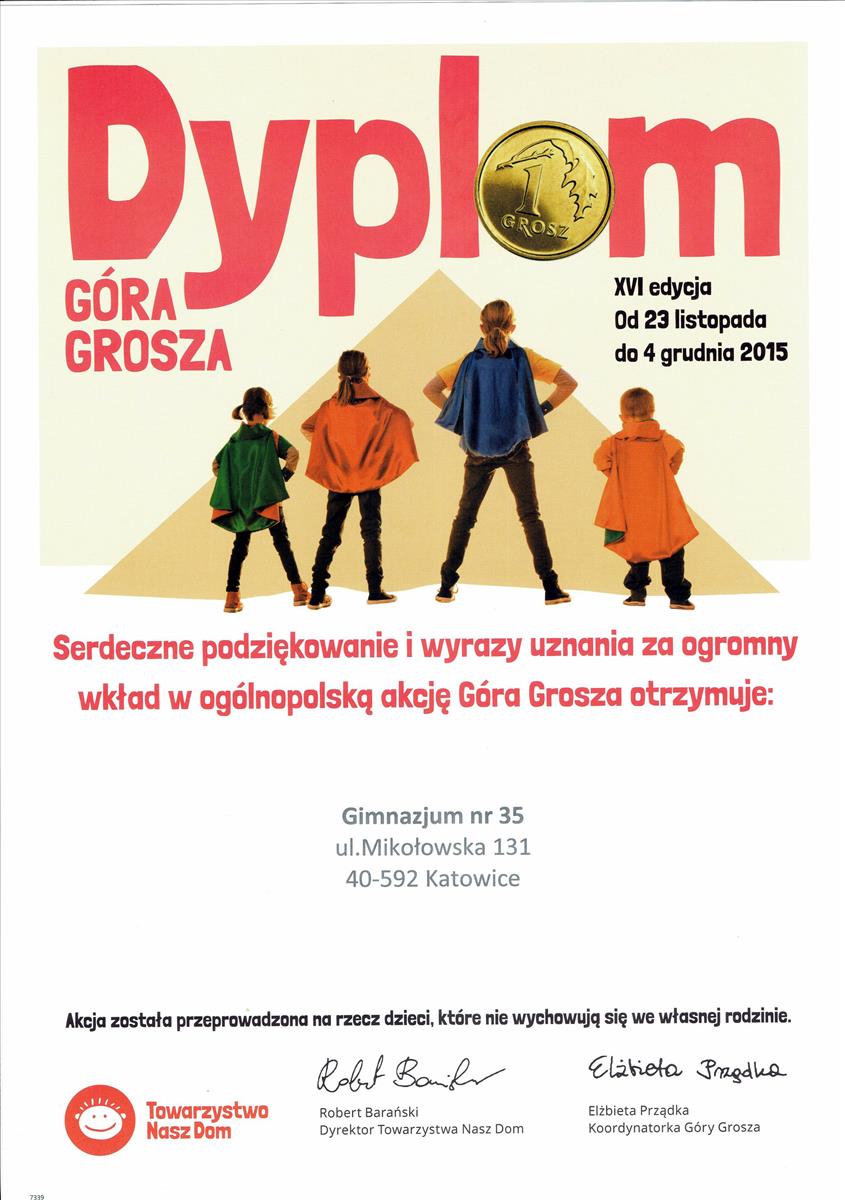 Dyplom

1 GROSZ

GÓRA GROSZA

XVI edycja
Od 23 listopada
do 4 grudnia 2015

Serdeczne podziękowanie i wyrazy uznania za ogromny wkład w ogólnopolską akcję Góra Grosza otrzymuje:

Gimnazjum nr 35
ul.Mikołowska 131
40-592 Katowice

Akcja została przeprowadzona na rzecz dzieci, które nie wychowują się we własnej rodzinie.

Towarzystwo Nasz Dom

Robert Barański
Robert Barański
Dyrektor Towarzystwa Nasz Dom

Elżbieta Prządka
Elżbieta Prządka
Koordynatorka Góry Grosza

7339